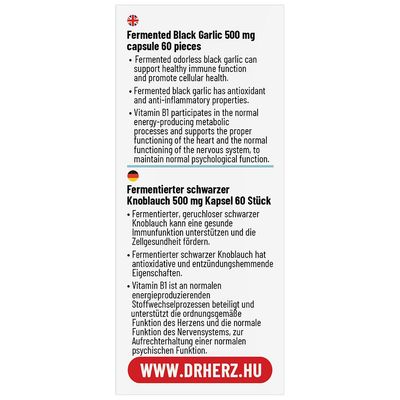 Fermented Black Garlic 500 mg capsule 60 pieces

• Fermented odorless black garlic can support healthy immune function and promote cellular health.

• Fermented black garlic has antioxidant and anti-inflammatory properties.

• Vitamin B1 participates in the normal energy-producing metabolic processes and supports the proper functioning of the heart and the normal functioning of the nervous system, to maintain normal psychological function.

Fermentierter schwarzer Knoblauch 500 mg Kapsel 60 Stück

• Fermentierter, geruchloser schwarzer Knoblauch kann eine gesunde Immunfunktion unterstützen und die Zellgesundheit fördern.

• Fermentierter schwarzer Knoblauch hat antioxidative und entzündungshemmende Eigenschaften.

• Vitamin B1 ist an normalen energieproduzierenden Stoffwechselprozessen beteiligt und unterstützt die ordnungsgemäße Funktion des Herzens und die normale Funktion des Nervensystems, zur Aufrechterhaltung einer normalen psychischen Funktion.

WWW.DRHERZ.HU